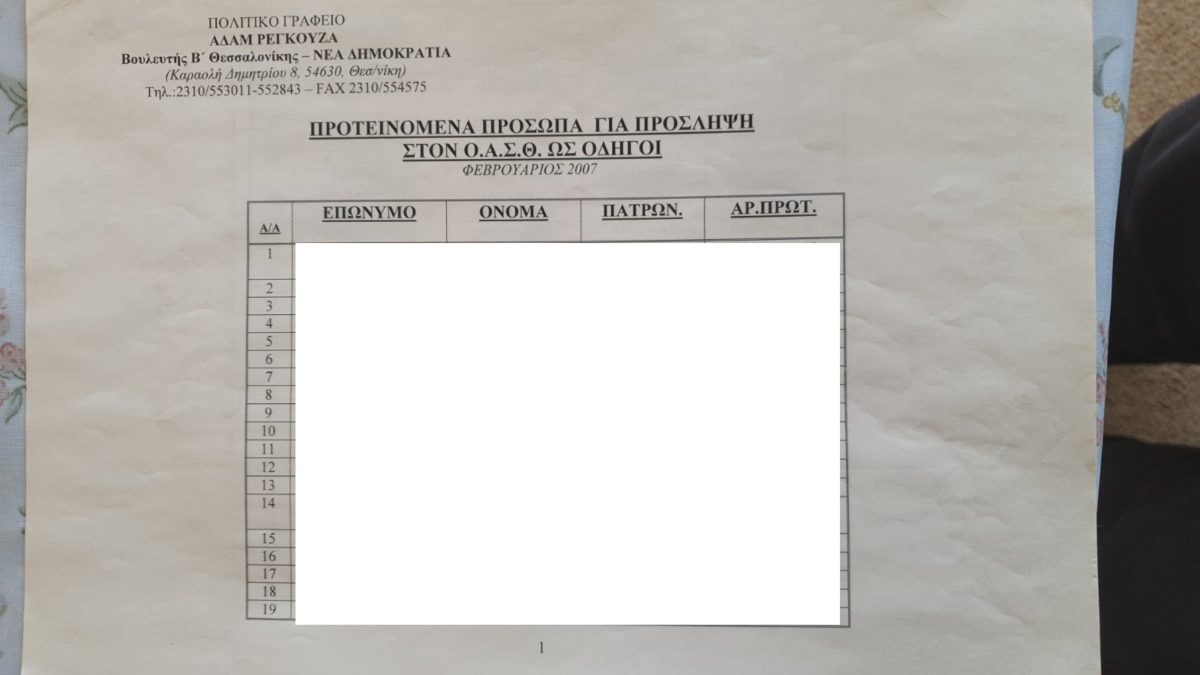 ΠΟΛΙΤΙΚΟ ΓΡΑΦΕΙΟ
ΑΔΑΜ ΡΕΓΚΟΥΖΑ
Βουλευτής Β΄ Θεσσαλονίκης – ΝΕΑ ΔΗΜΟΚΡΑΤΙΑ
(Καραολή Δημητρίου 8, 54630, Θεσ/νίκη)
Τηλ.:2310/553011-552843 – FAX 2310/554575

ΠΡΟΤΕΙΝΟΜΕΝΑ ΠΡΟΣΩΠΑ ΓΙΑ ΠΡΟΣΛΗΨΗ
ΣΤΟΝ Ο.Α.Σ.Θ. ΩΣ ΟΔΗΓΟΙ
ΦΕΒΡΟΥΑΡΙΟΣ 2007

| Α/Α | ΕΠΩΝΥΜΟ | ΟΝΟΜΑ | ΠΑΤΡΩΝ. | ΑΡ.ΠΡΩΤ. |
|---|---|---|---|---|
| 1 | | | | |
| 2 | | | | |
| 3 | | | | |
| 4 | | | | |
| 5 | | | | |
| 6 | | | | |
| 7 | | | | |
| 8 | | | | |
| 9 | | | | |
| 10 | | | | |
| 11 | | | | |
| 12 | | | | |
| 13 | | | | |
| 14 | | | | |
| 15 | | | | |
| 16 | | | | |
| 17 | | | | |
| 18 | | | | |
| 19 | | | | |

1